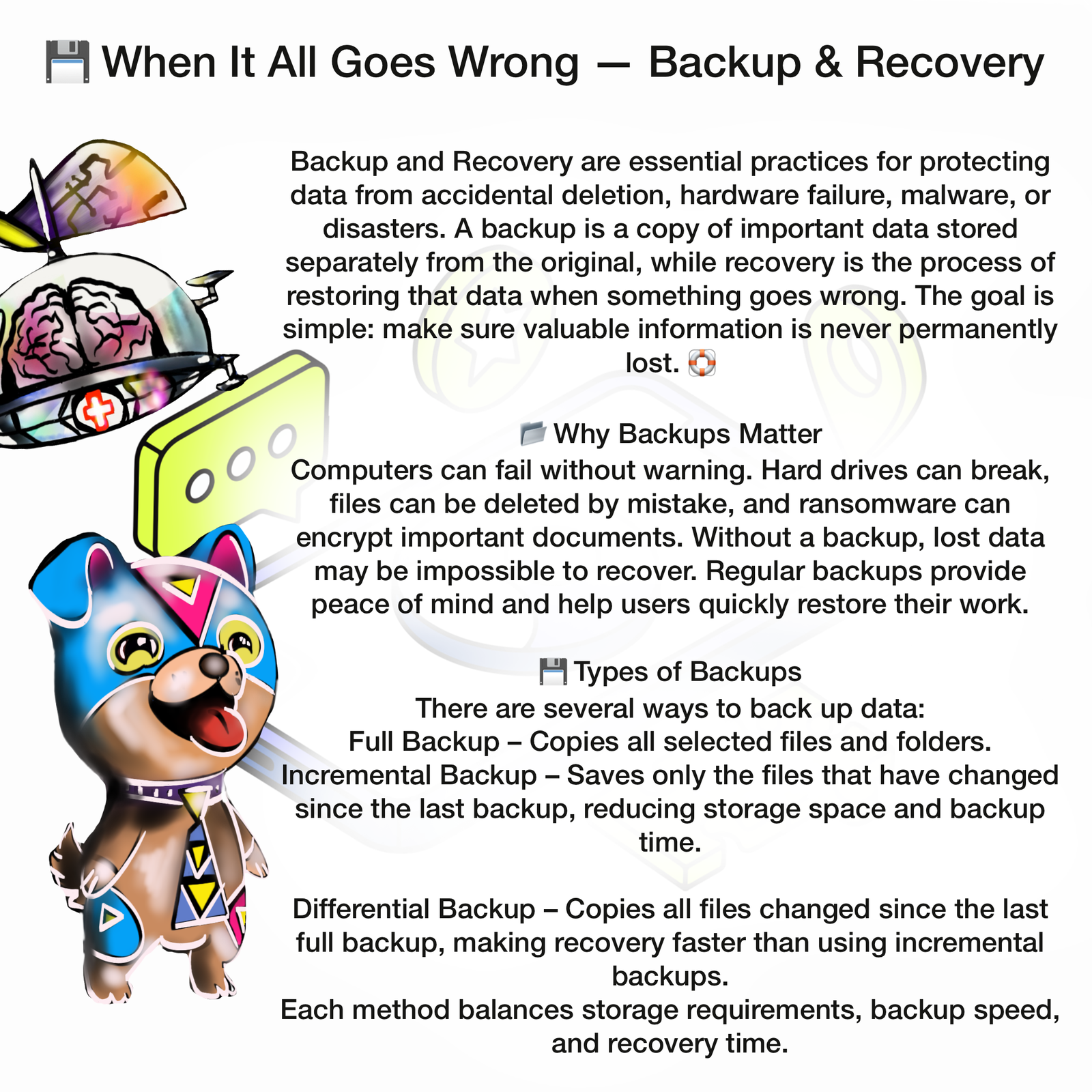 💾 When It All Goes Wrong — Backup & Recovery

Backup and Recovery are essential practices for protecting data from accidental deletion, hardware failure, malware, or disasters. A backup is a copy of important data stored separately from the original, while recovery is the process of restoring that data when something goes wrong. The goal is simple: make sure valuable information is never permanently lost. 🛟

📂 Why Backups Matter
Computers can fail without warning. Hard drives can break, files can be deleted by mistake, and ransomware can encrypt important documents. Without a backup, lost data may be impossible to recover. Regular backups provide peace of mind and help users quickly restore their work.

💾 Types of Backups
There are several ways to back up data:
Full Backup – Copies all selected files and folders.
Incremental Backup – Saves only the files that have changed since the last backup, reducing storage space and backup time.

Differential Backup – Copies all files changed since the last full backup, making recovery faster than using incremental backups.
Each method balances storage requirements, backup speed, and recovery time.